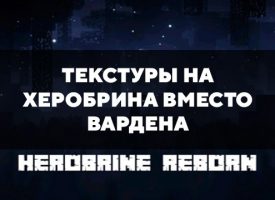 ТЕКСТУРЫ НА ХЕРОБРИНА ВМЕСТО ВАРДЕНА

HEROBRINE REBORN